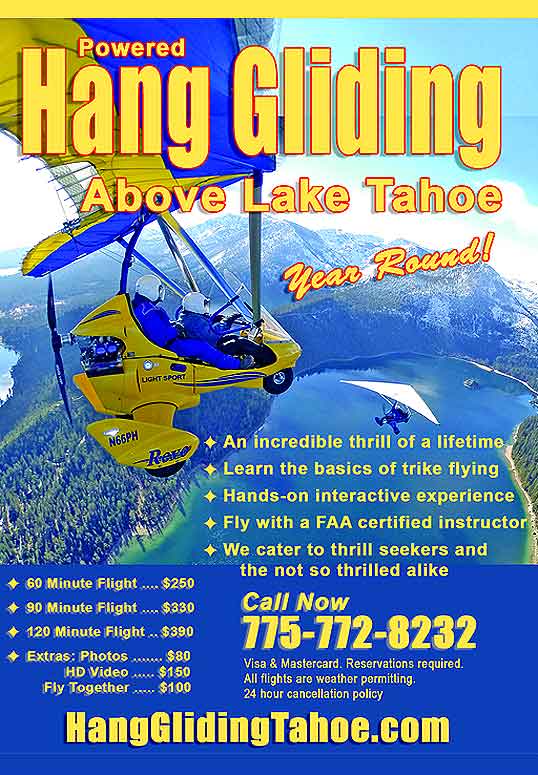 Powered
Hang Gliding
Above Lake Tahoe
Year Round!

LIGHT SPORT
N66PH
Revo

✦ An incredible thrill of a lifetime
✦ Learn the basics of trike flying
✦ Hands-on interactive experience
✦ Fly with a FAA certified instructor
✦ We cater to thrill seekers and the not so thrilled alike

✦ 60 Minute Flight .... $250
✦ 90 Minute Flight .... $330
✦ 120 Minute Flight .. $390
✦ Extras: Photos ....... $80
HD Video ..... $150
Fly Together ..... $100

Call Now
775-772-8232
Visa & Mastercard. Reservations required.
All flights are weather permitting.
24 hour cancellation policy

HangGlidingTahoe.com